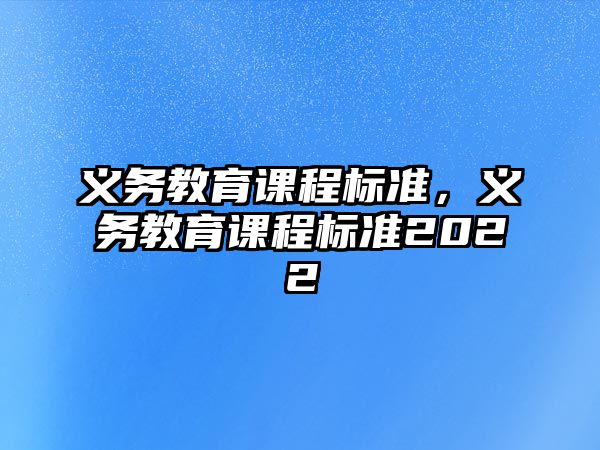 义务教育课程标准，义务教育课程标准2022